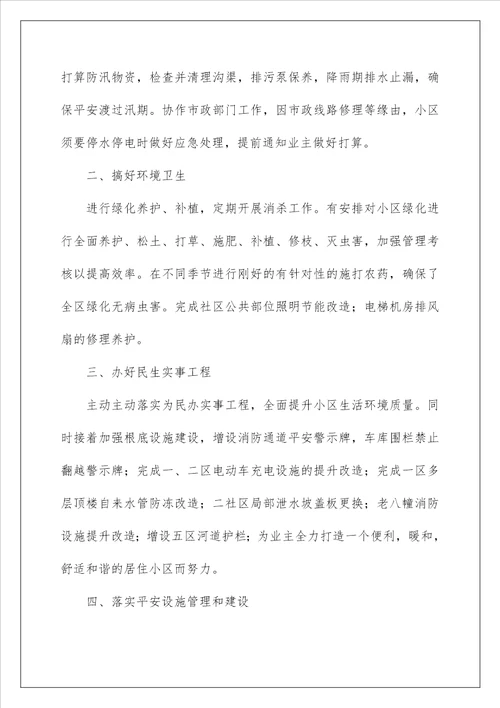 打算防汛物资，检查并清理沟渠，排污泵保养，降雨期排水止漏，确保平安渡过汛期。协作市政部门工作，因市政线路修理等缘由，小区须要停水停电时做好应急处理，提前通知业主做好打算。

二、搞好环境卫生

进行绿化养护、补植，定期开展消杀工作。有安排对小区绿化进行全面养护、松土、打草、施肥、补植、修枝、灭虫害，加强管理考核以提高效率。在不同季节进行刚好的有针对性的施打农药，确保了全区绿化无病虫害。完成社区公共部位照明节能改造；电梯机房排风扇的修理养护。

三、办好民生实事工程

主动主动落实为民办实事工程，全面提升小区生活环境质量。同时接着加强根底设施建设，增设消防通道平安警示牌，车库围栏禁止翻越警示牌；完成一、二区电动车充电设施的提升改造；完成一区多层顶楼自来水管防冻改造；二社区局部泄水坡盖板更换；老八幢消防设施提升改造；增设五区河道护栏；为业主全力打造一个便利，暖和，舒适和谐的居住小区而努力。

四、落实平安设施管理和建设